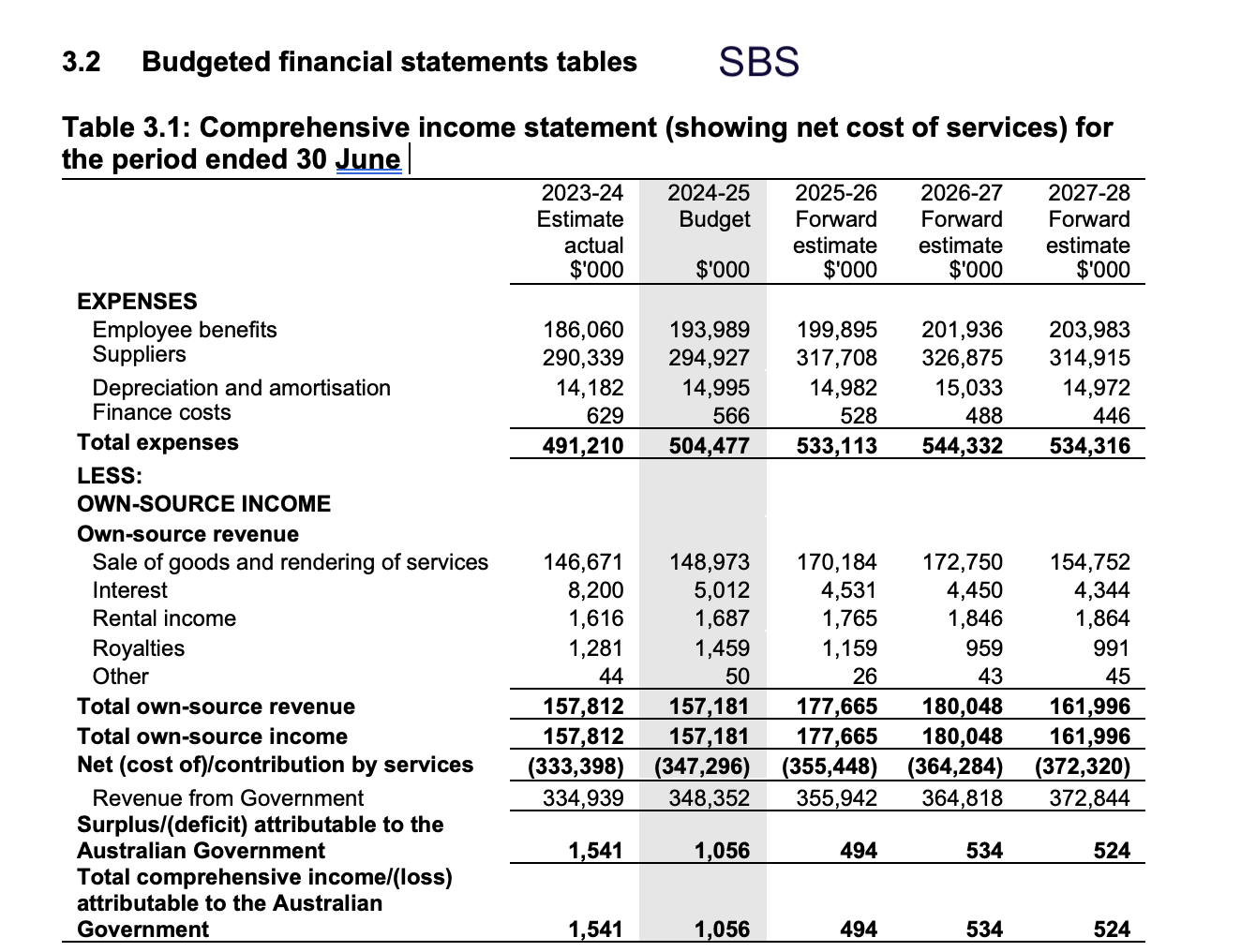 3.2 Budgeted financial statements tables SBS

Table 3.1: Comprehensive income statement (showing net cost of services) for the period ended 30 June

| | 2023-24 Estimate actual $'000 | 2024-25 Budget $'000 | 2025-26 Forward estimate $'000 | 2026-27 Forward estimate $'000 | 2027-28 Forward estimate $'000 |
|---|---|---|---|---|---|
| EXPENSES | | | | | |
| Employee benefits | 186,060 | 193,989 | 199,895 | 201,936 | 203,983 |
| Suppliers | 290,339 | 294,927 | 317,708 | 326,875 | 314,915 |
| Depreciation and amortisation | 14,182 | 14,995 | 14,982 | 15,033 | 14,972 |
| Finance costs | 629 | 566 | 528 | 488 | 446 |
| Total expenses | 491,210 | 504,477 | 533,113 | 544,332 | 534,316 |
| LESS: | | | | | |
| OWN-SOURCE INCOME | | | | | |
| Own-source revenue | | | | | |
| Sale of goods and rendering of services | 146,671 | 148,973 | 170,184 | 172,750 | 154,752 |
| Interest | 8,200 | 5,012 | 4,531 | 4,450 | 4,344 |
| Rental income | 1,616 | 1,687 | 1,765 | 1,846 | 1,864 |
| Royalties | 1,281 | 1,459 | 1,159 | 959 | 991 |
| Other | 44 | 50 | 26 | 43 | 45 |
| Total own-source revenue | 157,812 | 157,181 | 177,665 | 180,048 | 161,996 |
| Total own-source income | 157,812 | 157,181 | 177,665 | 180,048 | 161,996 |
| Net (cost of)/contribution by services | (333,398) | (347,296) | (355,448) | (364,284) | (372,320) |
| Revenue from Government | 334,939 | 348,352 | 355,942 | 364,818 | 372,844 |
| Surplus/(deficit) attributable to the Australian Government | 1,541 | 1,056 | 494 | 534 | 524 |
| Total comprehensive income/(loss) attributable to the Australian Government | 1,541 | 1,056 | 494 | 534 | 524 |